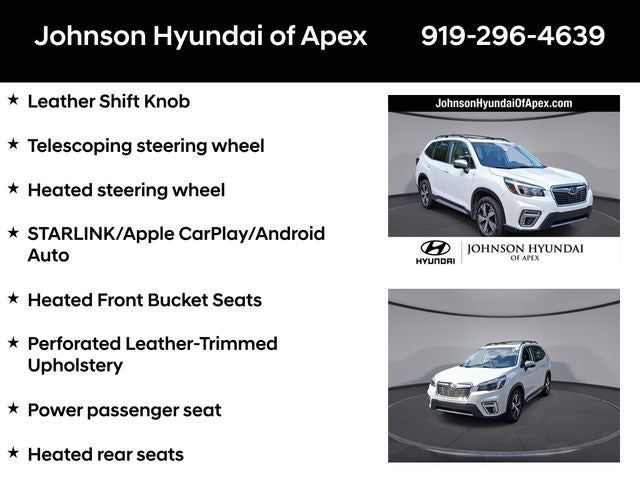 Johnson Hyundai of Apex 919-296-4639

★ Leather Shift Knob

★ Telescoping steering wheel

★ Heated steering wheel

★ STARLINK/Apple CarPlay/Android Auto

★ Heated Front Bucket Seats

★ Perforated Leather-Trimmed Upholstery

★ Power passenger seat

★ Heated rear seats

JohnsonHyundaiOfApex.com

HYUNDAI JOHNSON HYUNDAI OF APEX